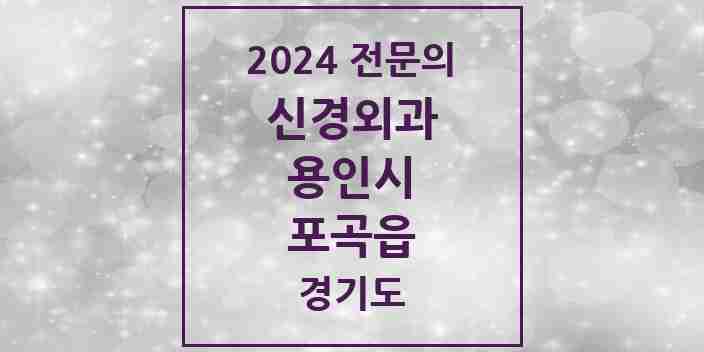 2024 전문의

신경외과

용인시

포곡읍

경기도